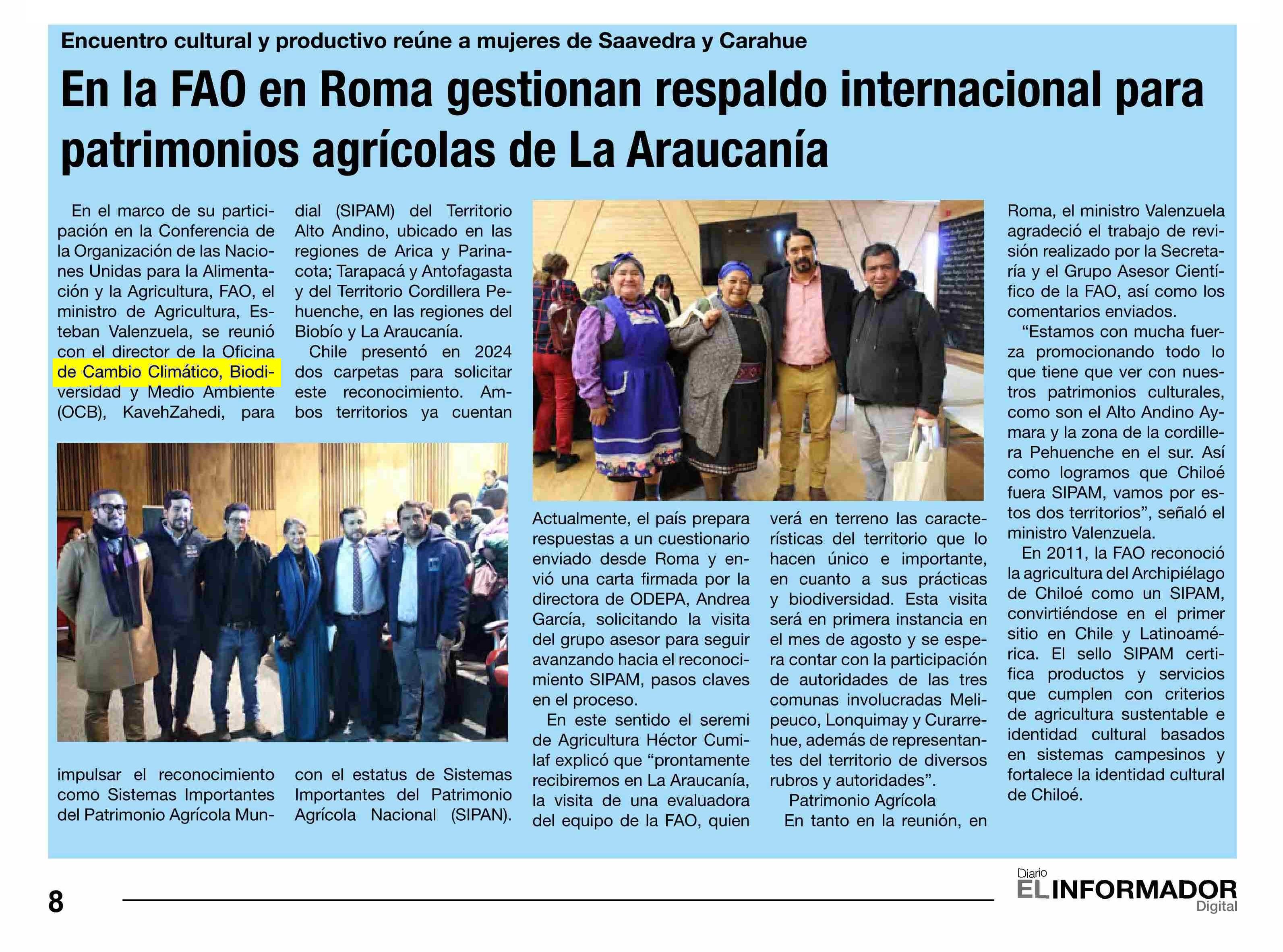 Encuentro cultural y productivo reúne a mujeres de Saavedra y Carahue

En la FAO en Roma gestionan respaldo internacional para patrimonios agrícolas de La Araucanía

En el marco de su participación en la Conferencia de la Organización de las Naciones Unidas para la Alimentación y la Agricultura, FAO, el ministro de Agricultura, Esteban Valenzuela, se reunió con el director de la Oficina de Cambio Climático, Biodiversidad y Medio Ambiente (OCB), KavehZahedi, para impulsar el reconocimiento como Sistemas Importantes del Patrimonio Agrícola Mundial (SIPAM) del Territorio Alto Andino, ubicado en las regiones de Arica y Parinacota; Tarapacá y Antofagasta y del Territorio Cordillera Pehuenche, en las regiones del Biobío y La Araucanía.

Chile presentó en 2024 dos carpetas para solicitar este reconocimiento. Ambos territorios ya cuentan con el estatus de Sistemas Importantes del Patrimonio Agrícola Nacional (SIPAN).

Actualmente, el país prepara respuestas a un cuestionario enviado desde Roma y envió una carta firmada por la directora de ODEPA, Andrea García, solicitando la visita del grupo asesor para seguir avanzando hacia el reconocimiento SIPAM, pasos claves en el proceso.

En este sentido el seremi de Agricultura Héctor Cumilaf explicó que “prontamente recibiremos en La Araucanía, la visita de una evaluadora del equipo de la FAO, quien verá en terreno las características del territorio que lo hacen único e importante, en cuanto a sus prácticas y biodiversidad. Esta visita será en primera instancia en el mes de agosto y se espera contar con la participación de autoridades de las tres comunas involucradas Melipeuco, Lonquimay y Curarrehue, además de representantes del territorio de diversos rubros y autoridades”.

Patrimonio Agrícola

En tanto en la reunión, en Roma, el ministro Valenzuela agradeció el trabajo de revisión realizado por la Secretaría y el Grupo Asesor Científico de la FAO, así como los comentarios enviados.

“Estamos con mucha fuerza promocionando todo lo que tiene que ver con nuestros patrimonios culturales, como son el Alto Andino Aymara y la zona de la cordillera Pehuenche en el sur. Así como logramos que Chiloé fuera SIPAM, vamos por estos dos territorios”, señaló el ministro Valenzuela.

En 2011, la FAO reconoció la agricultura del Archipiélago de Chiloé como un SIPAM, convirtiéndose en el primer sitio en Chile y Latinoamérica. El sello SIPAM certifica productos y servicios que cumplen con criterios de agricultura sustentable e identidad cultural basados en sistemas campesinos y fortalece la identidad cultural de Chiloé.

8

Diario EL INFORMADOR Digital